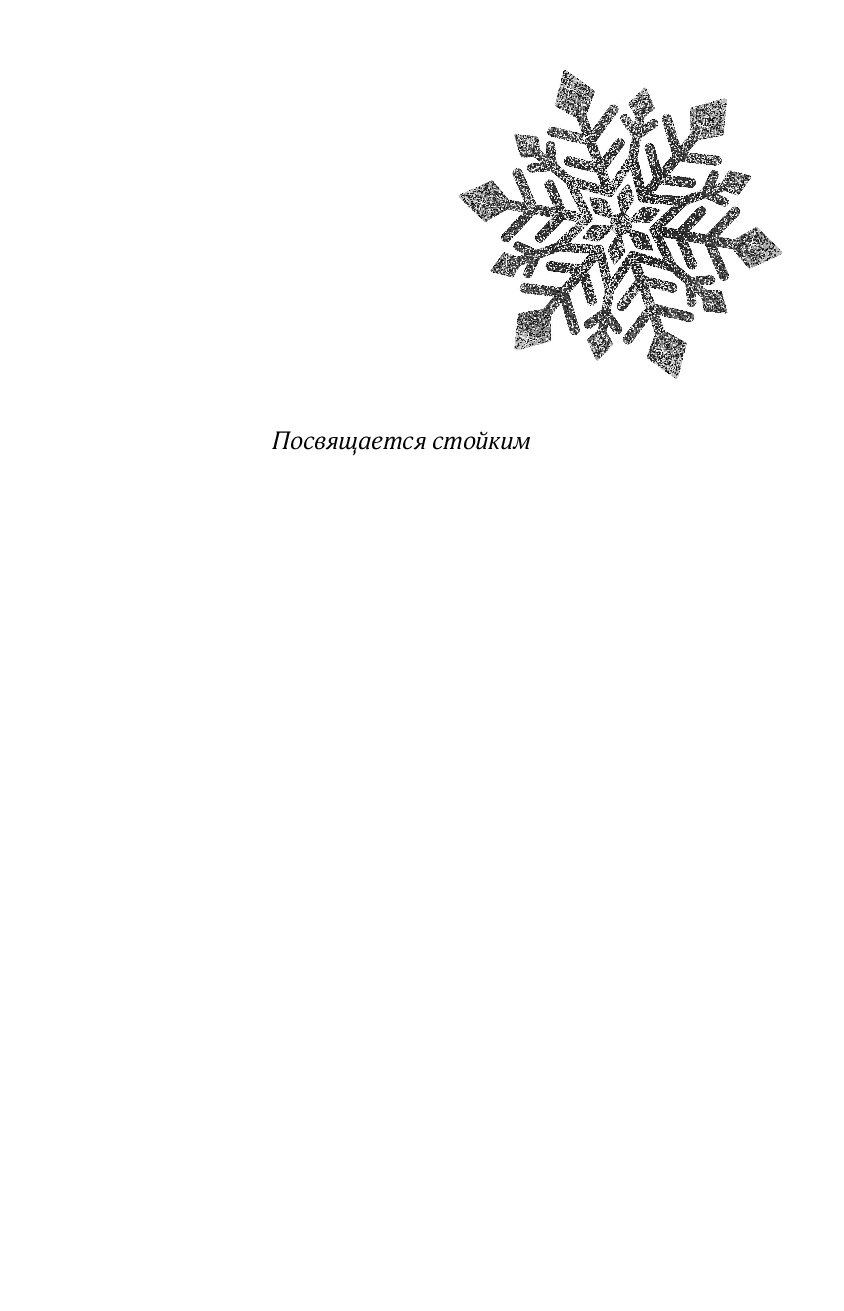 Посвящается стойким